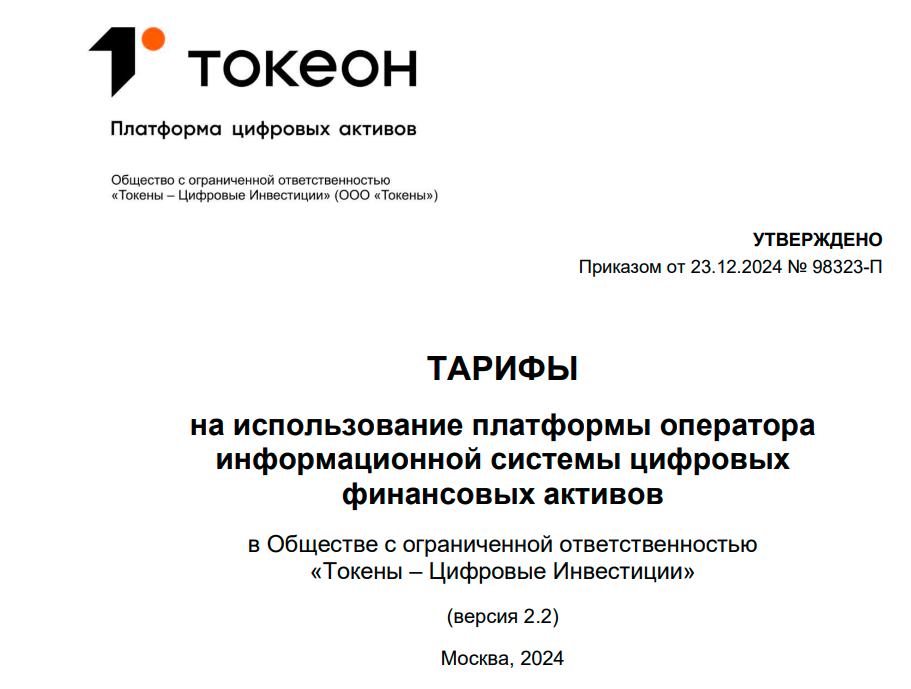 токеон

Платформа цифровых активов

Общество с ограниченной ответственностью
«Токены – Цифровые Инвестиции» (ООО «Токены»)

УТВЕРЖДЕНО
Приказом от 23.12.2024 № 98323-П

ТАРИФЫ

на использование платформы оператора информационной системы цифровых финансовых активов

в Обществе с ограниченной ответственностью «Токены – Цифровые Инвестиции»

(версия 2.2)

Москва, 2024